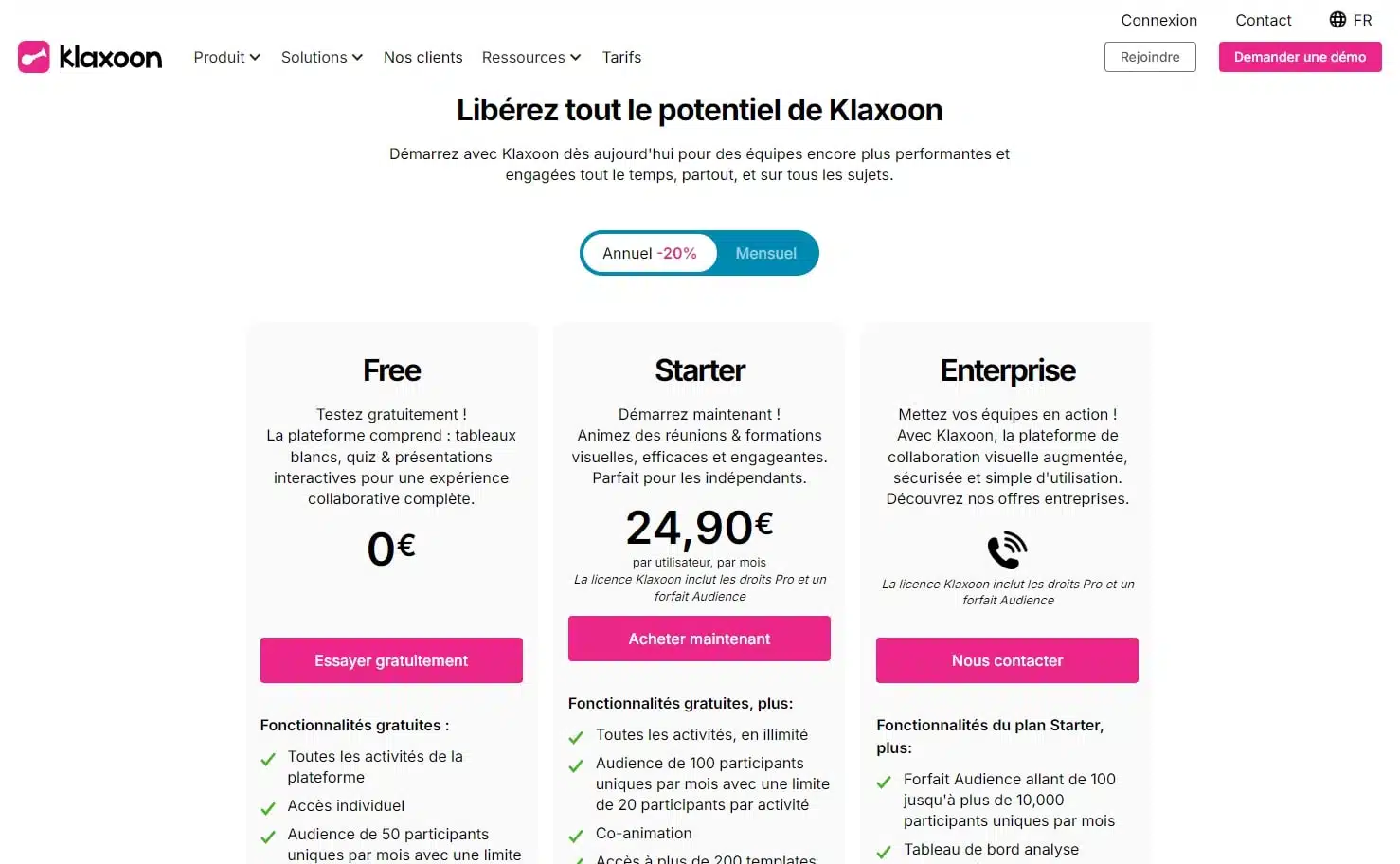 Connexion Contact FR

klaxoon Produit Solutions Nos clients Ressources Tarifs Rejoindre Demander une démo

Libérez tout le potentiel de Klaxoon

Démarrez avec Klaxoon dès aujourd'hui pour des équipes encore plus performantes et engagées tout le temps, partout, et sur tous les sujets.

Annuel -20% Mensuel

Free

Testez gratuitement !
La plateforme comprend : tableaux blancs, quiz & présentations interactives pour une expérience collaborative complète.

0€

Essayer gratuitement

Fonctionnalités gratuites :

Toutes les activités de la plateforme

Accès individuel

Audience de 50 participants uniques par mois avec une limite

Starter

Démarrez maintenant !
Animez des réunions & formations visuelles, efficaces et engageantes. Parfait pour les indépendants.

24,90€

par utilisateur, par mois
La licence Klaxoon inclut les droits Pro et un forfait Audience

Acheter maintenant

Fonctionnalités gratuites, plus:

Toutes les activités, en illimité

Audience de 100 participants uniques par mois avec une limite de 20 participants par activité

Co-animation

Accès à plus de 200 templates

Enterprise

Mettez vos équipes en action !
Avec Klaxoon, la plateforme de collaboration visuelle augmentée, sécurisée et simple d'utilisation. Découvrez nos offres entreprises.

La licence Klaxoon inclut les droits Pro et un forfait Audience

Nous contacter

Fonctionnalités du plan Starter, plus:

Forfait Audience allant de 100 jusqu'à plus de 10,000 participants uniques par mois

Tableau de bord analyse